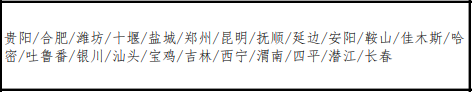 贵阳/合肥/潍坊/十堰/盐城/郑州/昆明/抚顺/延边/安阳/鞍山/佳木斯/哈密/吐鲁番/银川/汕头/宝鸡/吉林/西宁/渭南/四平/潜江/长春